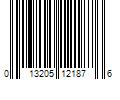 0 13205 12187 6